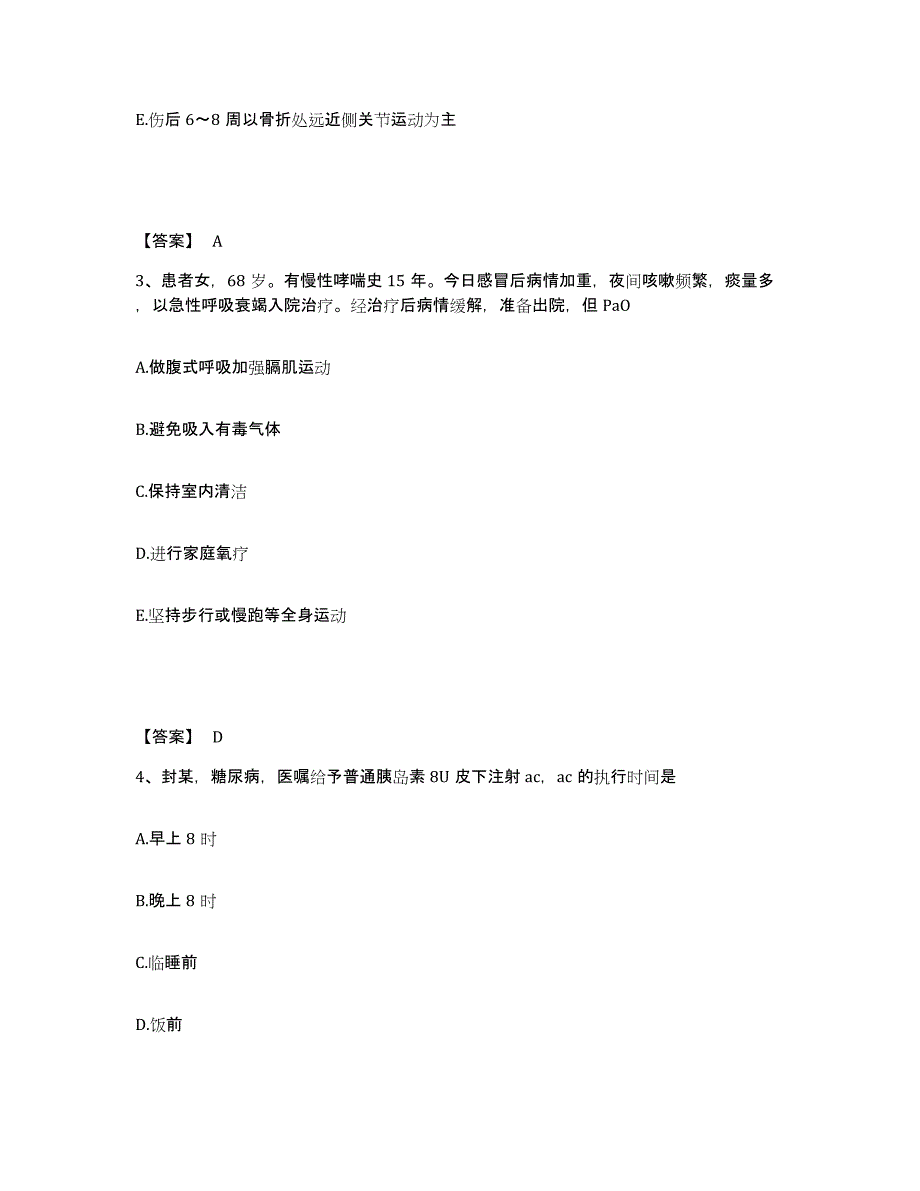 E.伤后 6～8 周以骨折处远近侧关节运动为主

【答案】 A

3、患者女，68 岁。有慢性哮喘史 15 年。今日感冒后病情加重，夜间咳嗽频繁，痰量多，以急性呼吸衰竭入院治疗。经治疗后病情缓解，准备出院，但 PaO

A.做腹式呼吸加强膈肌运动

B.避免吸入有毒气体

C.保持室内清洁

D.进行家庭氧疗

E.坚持步行或慢跑等全身运动

【答案】 D

4、封某，糖尿病，医嘱给予普通胰岛素 8U 皮下注射 ac，ac 的执行时间是

A.早上 8 时

B.晚上 8 时

C.临睡前

D.饭前